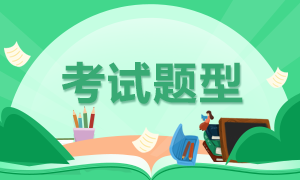 考试题型